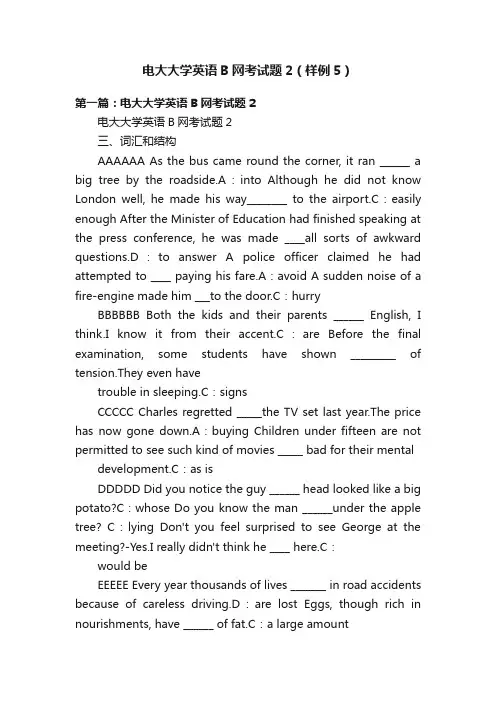 电大大学英语 B 网考试题 2（样例 5）

第一篇：电大大学英语 B 网考试题 2

电大大学英语 B 网考试题 2

三、词汇和结构

AAAAAA As the bus came round the corner, it ran ______ a big tree by the roadside.A：into Although he did not know London well, he made his way________ to the airport.C：easily enough After the Minister of Education had finished speaking at the press conference, he was made ____all sorts of awkward questions.D：to answer A police officer claimed he had attempted to ____ paying his fare.A：avoid A sudden noise of a fire-engine made him ___to the door.C：hurry

BBBBBB Both the kids and their parents ______ English, I think.I know it from their accent.C：are Before the final examination, some students have shown _________ of tension.They even have

trouble in sleeping.C：signs

CCCCC Charles regretted _____the TV set last year.The price has now gone down.A：buying Children under fifteen are not permitted to see such kind of movies _____ bad for their mental

development.C：as is

DDDDD Did you notice the guy ______ head looked like a big potato?C：whose Do you know the man ______under the apple tree? C：lying Don't you feel surprised to see George at the meeting?-Yes.I really didn't think he ____ here.C：

would be

EEEEE Every year thousands of lives _______ in road accidents because of careless driving.D：are lost Eggs, though rich in nourishments, have ______ of fat.C：a large amount